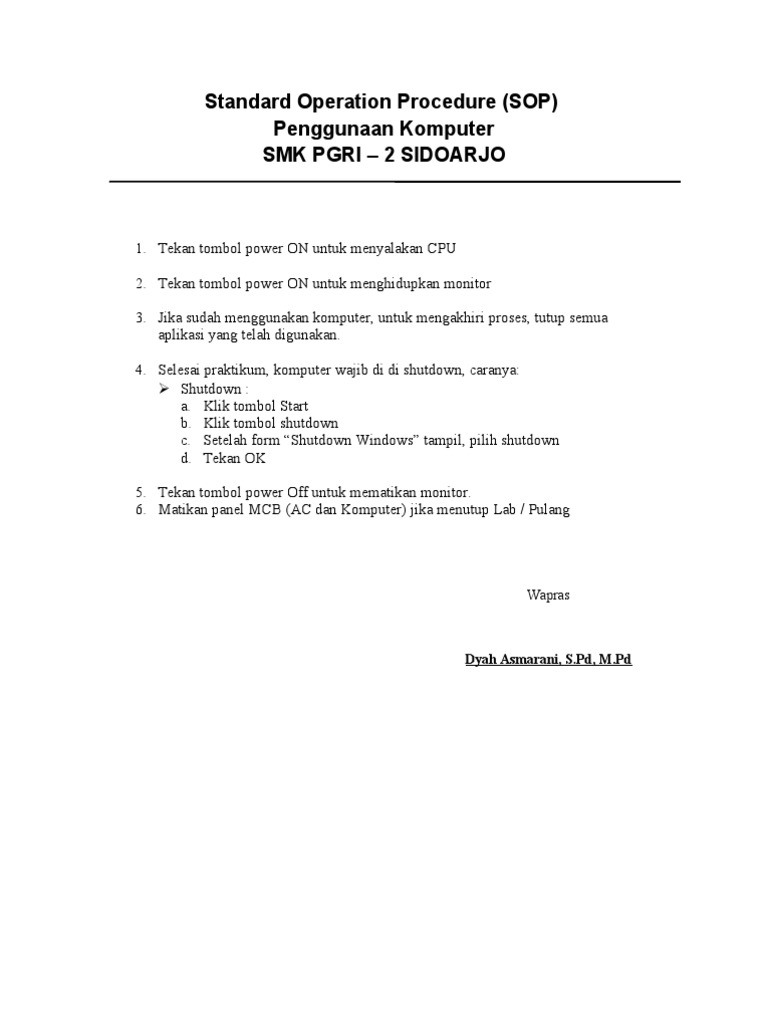 Standard Operation Procedure (SOP)
Penggunaan Komputer
SMK PGRI – 2 SIDOARJO

1. Tekan tombol power ON untuk menyalakan CPU

2. Tekan tombol power ON untuk menghidupkan monitor

3. Jika sudah menggunakan komputer, untuk mengakhiri proses, tutup semua aplikasi yang telah digunakan.

4. Selesai praktikum, komputer wajib di di shutdown, caranya:
➢ Shutdown :
a. Klik tombol Start
b. Klik tombol shutdown
c. Setelah form “Shutdown Windows” tampil, pilih shutdown
d. Tekan OK

5. Tekan tombol power Off untuk mematikan monitor.
6. Matikan panel MCB (AC dan Komputer) jika menutup Lab / Pulang

Wapras

Dyah Asmarani, S.Pd, M.Pd